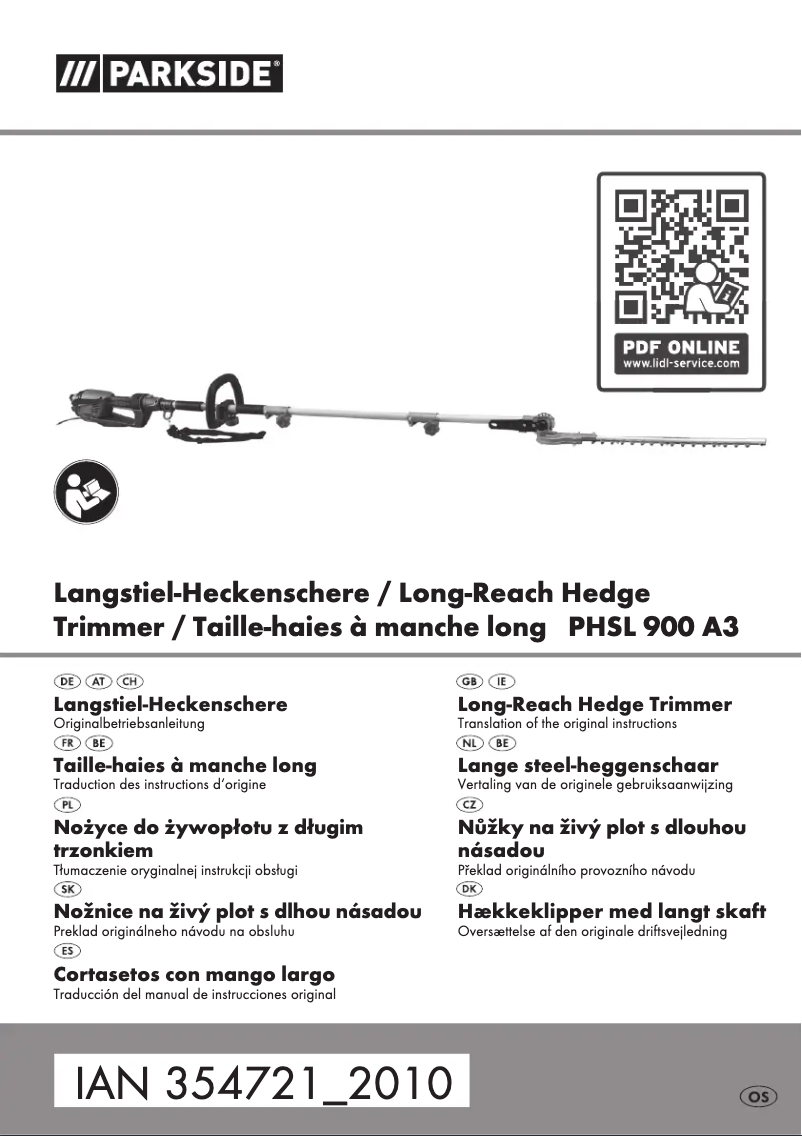 /// PARKSIDE®

PDF ONLINE
www.lidl-service.com

Langstiel-Heckenschere / Long-Reach Hedge Trimmer / Taille-haies à manche long PHSL 900 A3

DE AT CH
Langstiel-Heckenschere
Originalbetriebsanleitung
FR BE
Taille-haies à manche long
Traduction des instructions d'origine
PL
Nożyce do żywopłotu z długim trzonkiem
Tłumaczenie oryginalnej instrukcji obsługi
SK
Nožnice na živý plot s dlhou násadou
Preklad originálneho návodu na obsluhu
ES
Cortasetos con mango largo
Traducción del manual de instrucciones original

GB IE
Long-Reach Hedge Trimmer
Translation of the original instructions
NL BE
Lange steel-heggenschaar
Vertaling van de originele gebruiksaanwijzing
CZ
Nůžky na živý plot s dlouhou násadou
Překlad originálního provozního návodu
DK
Hækkeklipper med langt skaft
Oversættelse af den originale driftsvejledning

IAN 354721_2010

OS